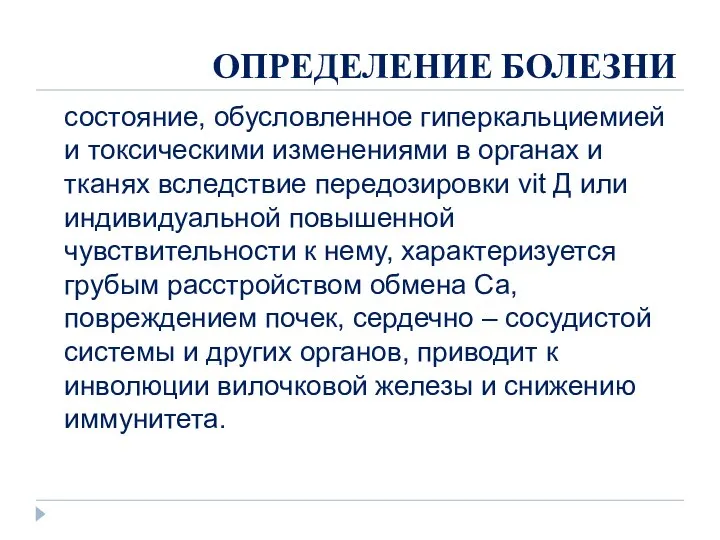 ОПРЕДЕЛЕНИЕ БОЛЕЗНИ

состояние, обусловленное гиперкальциемией и токсическими изменениями в органах и тканях вследствие передозировки vit Д или индивидуальной повышенной чувствительности к нему, характеризуется грубым расстройством обмена Са, повреждением почек, сердечно – сосудистой системы и других органов, приводит к инволюции вилочковой железы и снижению иммунитета.